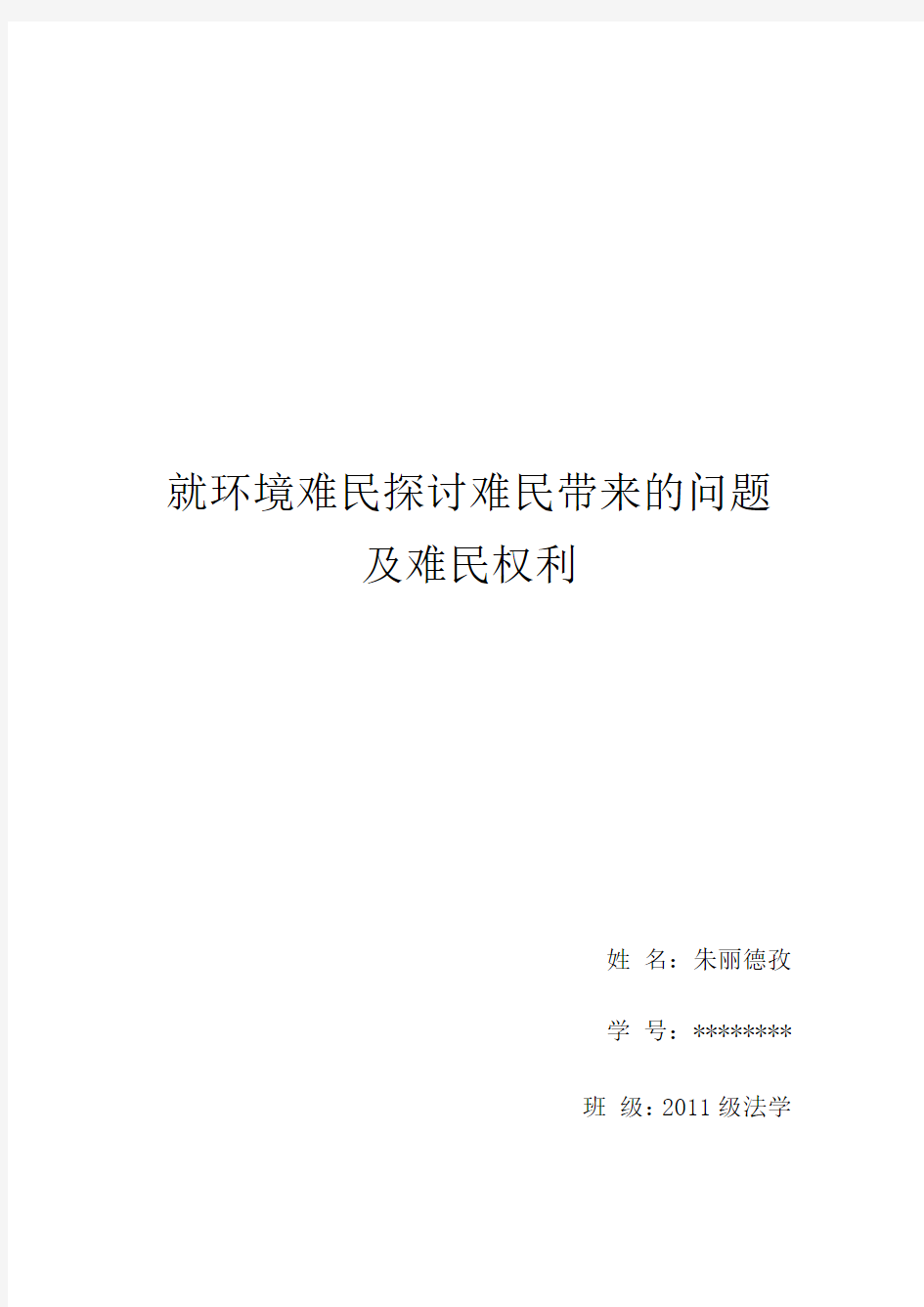 就环境难民探讨难民带来的问题
及难民权利

姓 名：朱丽德孜

学 号：********

班 级：2011级法学